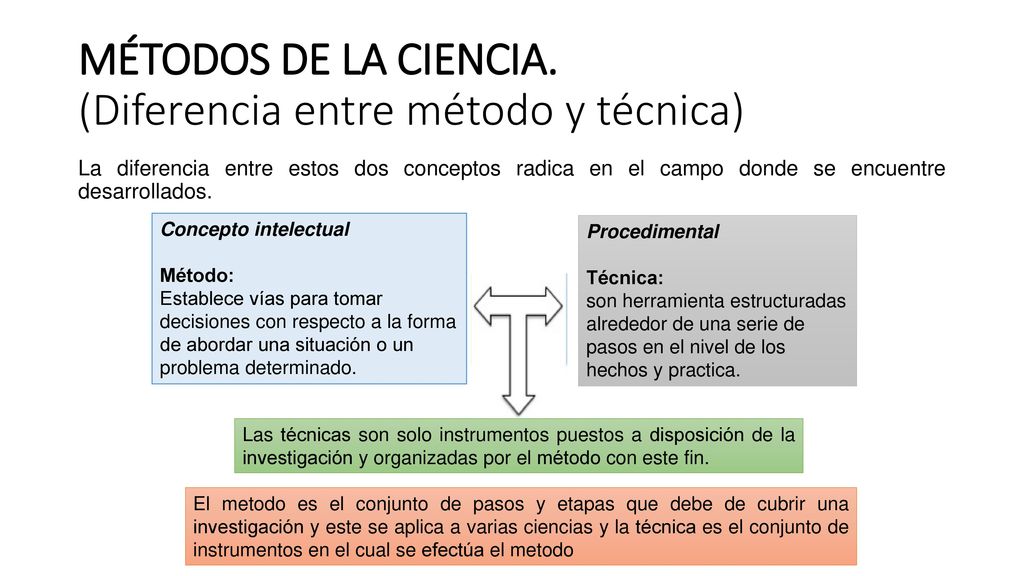 MÉTODOS DE LA CIENCIA.
(Diferencia entre método y técnica)

La diferencia entre estos dos conceptos radica en el campo donde se encuentre desarrollados.

Concepto intelectual

Método:
Establece vías para tomar decisiones con respecto a la forma de abordar una situación o un problema determinado.

Procedimental

Técnica:
son herramienta estructuradas alrededor de una serie de pasos en el nivel de los hechos y practica.

Las técnicas son solo instrumentos puestos a disposición de la investigación y organizadas por el método con este fin.

El metodo es el conjunto de pasos y etapas que debe de cubrir una investigación y este se aplica a varias ciencias y la técnica es el conjunto de instrumentos en el cual se efectúa el metodo